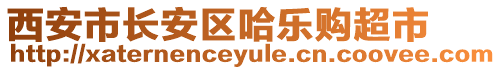 西安市长安区哈乐购超市
http://xaternenceyule.cn.coovee.com